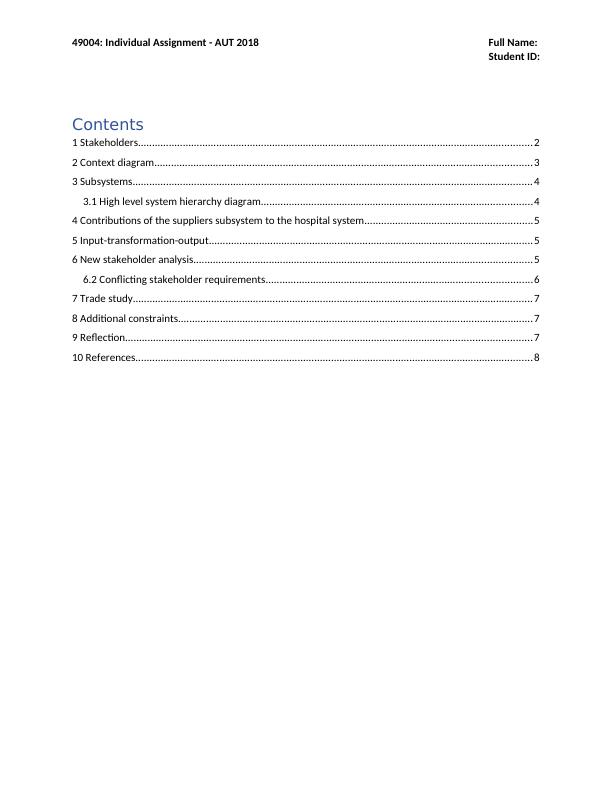 49004: Individual Assignment - AUT 2018

Full Name:
Student ID:

Contents

1 Stakeholders..........2
2 Context diagram..........3
3 Subsystems..........4
3.1 High level system hierarchy diagram..........4
4 Contributions of the suppliers subsystem to the hospital system..........5
5 Input-transformation-output..........5
6 New stakeholder analysis..........5
6.2 Conflicting stakeholder requirements..........6
7 Trade study..........7
8 Additional constraints..........7
9 Reflection..........7
10 References..........8